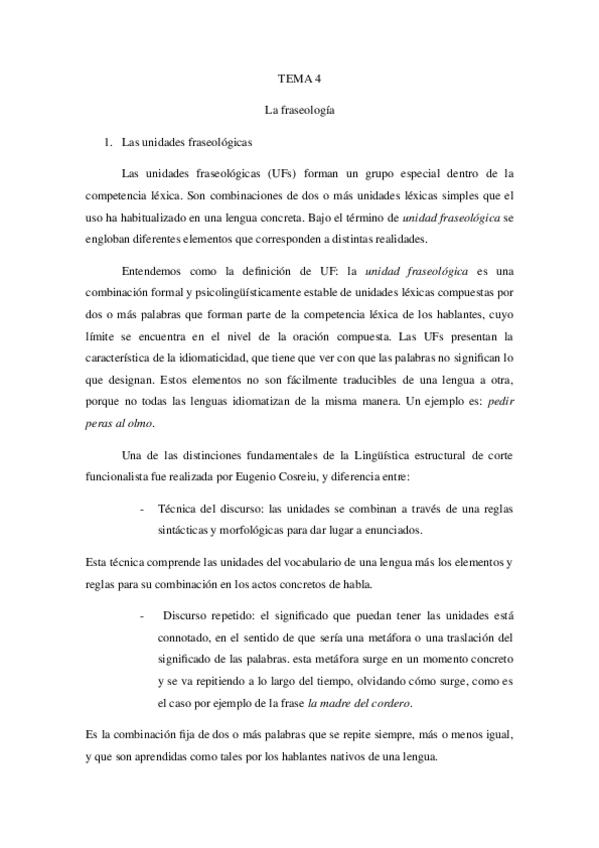 TEMA 4

La fraseología

1. Las unidades fraseológicas

Las unidades fraseológicas (UFs) forman un grupo especial dentro de la competencia léxica. Son combinaciones de dos o más unidades léxicas simples que el uso ha habitualizado en una lengua concreta. Bajo el término de unidad fraseológica se engloban diferentes elementos que corresponden a distintas realidades.

Entendemos como la definición de UF: la unidad fraseológica es una combinación formal y psicolingüísticamente estable de unidades léxicas compuestas por dos o más palabras que forman parte de la competencia léxica de los hablantes, cuyo límite se encuentra en el nivel de la oración compuesta. Las UFs presentan la característica de la idiomaticidad, que tiene que ver con que las palabras no significan lo que designan. Estos elementos no son fácilmente traducibles de una lengua a otra, porque no todas las lenguas idiomatizan de la misma manera. Un ejemplo es: pedir peras al olmo.

Una de las distinciones fundamentales de la Lingüística estructural de corte funcionalista fue realizada por Eugenio Cosreiu, y diferencia entre:

- Técnica del discurso: las unidades se combinan a través de una reglas sintácticas y morfológicas para dar lugar a enunciados.

Esta técnica comprende las unidades del vocabulario de una lengua más los elementos y reglas para su combinación en los actos concretos de habla.

- Discurso repetido: el significado que puedan tener las unidades está connotado, en el sentido de que sería una metáfora o una traslación del significado de las palabras. esta metáfora surge en un momento concreto y se va repitiendo a lo largo del tiempo, olvidando cómo surge, como es el caso por ejemplo de la frase la madre del cordero.

Es la combinación fija de dos o más palabras que se repite siempre, más o menos igual, y que son aprendidas como tales por los hablantes nativos de una lengua.